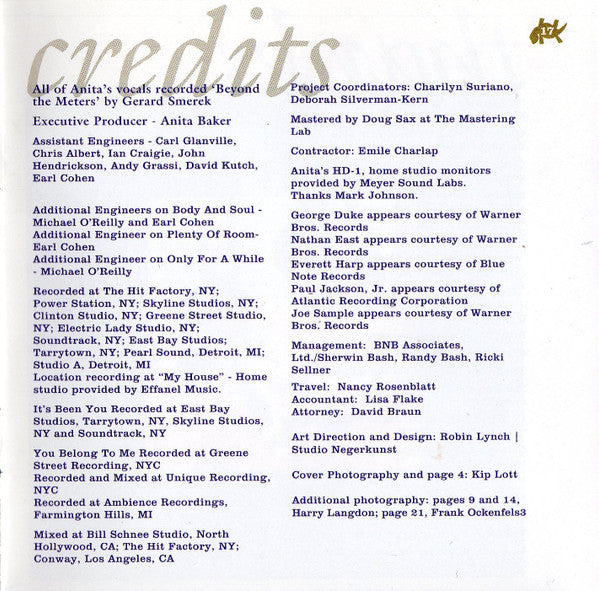 credits

17

All of Anita's vocals recorded 'Beyond the Meters' by Gerard Smerek

Executive Producer - Anita Baker

Assistant Engineers - Carl Glanville, Chris Albert, Ian Craigie, John Hendrickson, Andy Grassi, David Kutch, Earl Cohen

Additional Engineers on Body And Soul - Michael O'Reilly and Earl Cohen
Additional Engineer on Plenty Of Room- Earl Cohen
Additional Engineer on Only For A While - Michael O'Reilly

Recorded at The Hit Factory, NY; Power Station, NY; Skyline Studios, NY; Clinton Studio, NY; Greene Street Studio, NY; Electric Lady Studio, NY; Soundtrack, NY; East Bay Studios; Tarrytown, NY; Pearl Sound, Detroit, MI; Studio A, Detroit, MI
Location recording at "My House" - Home studio provided by Effanel Music.

It's Been You Recorded at East Bay Studios, Tarrytown, NY, Skyline Studios, NY and Soundtrack, NY

You Belong To Me Recorded at Greene Street Recording, NYC
Recorded and Mixed at Unique Recording, NYC
Recorded at Ambience Recordings, Farmington Hills, MI

Mixed at Bill Schnee Studio, North Hollywood, CA; The Hit Factory, NY; Conway, Los Angeles, CA

Project Coordinators: Charilyn Suriano, Deborah Silverman-Kern

Mastered by Doug Sax at The Mastering Lab

Contractor: Emile Charlap

Anita's HD-1, home studio monitors provided by Meyer Sound Labs.
Thanks Mark Johnson.

George Duke appears courtesy of Warner Bros. Records
Nathan East appears courtesy of Warner Bros. Records
Everett Harp appears courtesy of Blue Note Records
Paul Jackson, Jr. appears courtesy of Atlantic Recording Corporation
Joe Sample appears courtesy of Warner Bros. Records

Management: BNB Associates, Ltd./Sherwin Bash, Randy Bash, Ricki Sellner

Travel: Nancy Rosenblatt
Accountant: Lisa Flake
Attorney: David Braun

Art Direction and Design: Robin Lynch | Studio Negerkunst

Cover Photography and page 4: Kip Lott

Additional photography: pages 9 and 14, Harry Langdon; page 21, Frank Ockenfels3